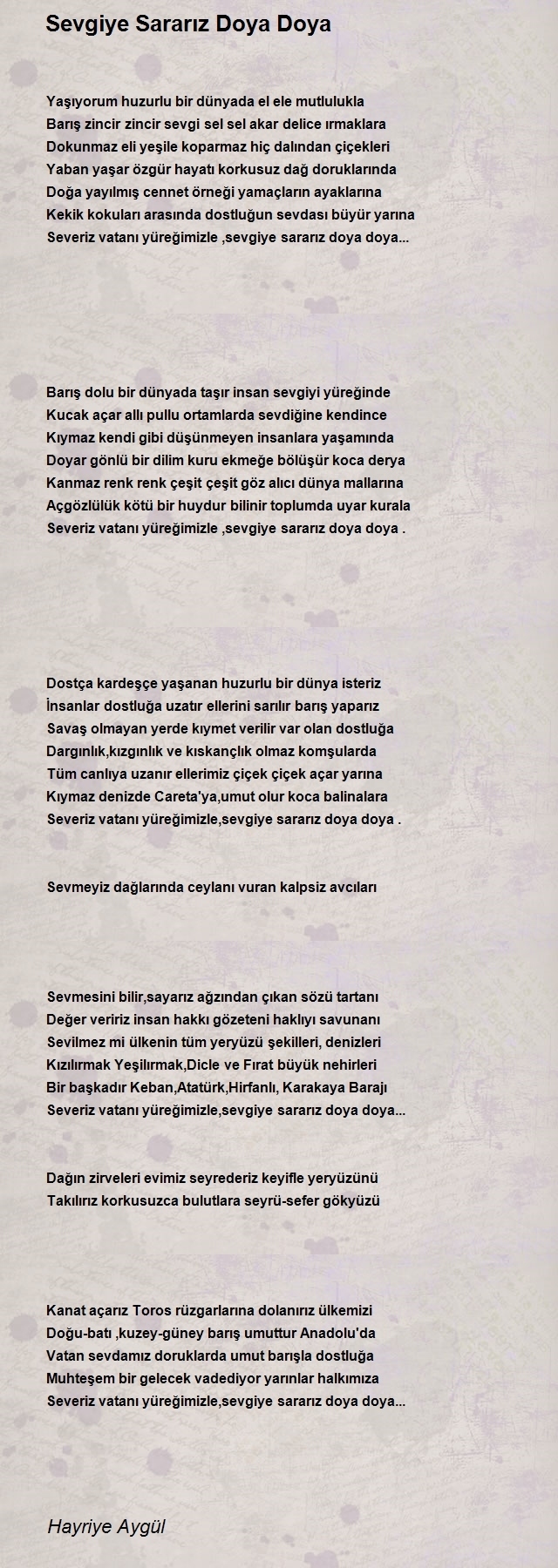 Sevgiye Sararız Doya Doya

Yaşıyorum huzurlu bir dünyada el ele mutlulukla
Barış zincir zincir sevgi sel sel akar delice ırmaklara
Dokunmaz eli yeşile koparmaz hiç dalından çiçekleri
Yaban yaşar özgür hayatı korkusuz dağ doruklarında
Doğa yayılmış cennet örneği yamaçların ayaklarına
Kekik kokuları arasında dostluğun sevdası büyür yarına
Severiz vatanı yüreğimizle ,sevgiye sararız doya doya...

Barış dolu bir dünyada taşır insan sevgiyi yüreğinde
Kucak açar allı pullu ortamlarda sevdiğine kendince
Kıymaz kendi gibi düşünmeyen insanlara yaşamında
Doyar gönlü bir dilim kuru ekmeğe bölüşür koca derya
Kanmaz renk renk çeşit çeşit göz alıcı dünya mallarına
Açgözlülük kötü bir huydur bilinir toplumda uyar kurala
Severiz vatanı yüreğimizle ,sevgiye sararız doya doya .

Dostça kardeşçe yaşanan huzurlu bir dünya isteriz
İnsanlar dostluğa uzatır ellerini sarılır barış yaparız
Savaş olmayan yerde kıymet verilir var olan dostluğa
Dargınlık,kızgınlık ve kıskançlık olmaz komşularda
Tüm canlıya uzanır ellerimiz çiçek çiçek açar yarına
Kıymaz denizde Careta'ya,umut olur koca balinalara
Severiz vatanı yüreğimizle,sevgiye sararız doya doya .

Sevmeyiz dağlarında ceylanı vuran kalpsiz avcıları

Sevmesini bilir,sayarız ağzından çıkan sözü tartanı
Değer veririz insan hakkı gözeteni haklıyı savunanı
Sevilmez mi ülkenin tüm yeryüzü şekilleri, denizleri
Kızılırmak Yeşilırmak,Dicle ve Fırat büyük nehirleri
Bir başkadır Keban,Atatürk,Hirfanlı, Karakaya Barajı
Severiz vatanı yüreğimizle,sevgiye sararız doya doya...

Dağın zirveleri evimiz seyrederiz keyifle yeryüzünü
Takılırız korkusuzca bulutlara seyrü-sefer gökyüzü

Kanat açarız Toros rüzgarlarına dolanırız ülkemizi
Doğu-batı ,kuzey-güney barış umuttur Anadolu'da
Vatan sevdamız doruklarda umut barışla dostluğa
Muhteşem bir gelecek vadediyor yarınlar halkımıza
Severiz vatanı yüreğimizle,sevgiye sararız doya doya...

Hayriye Aygül